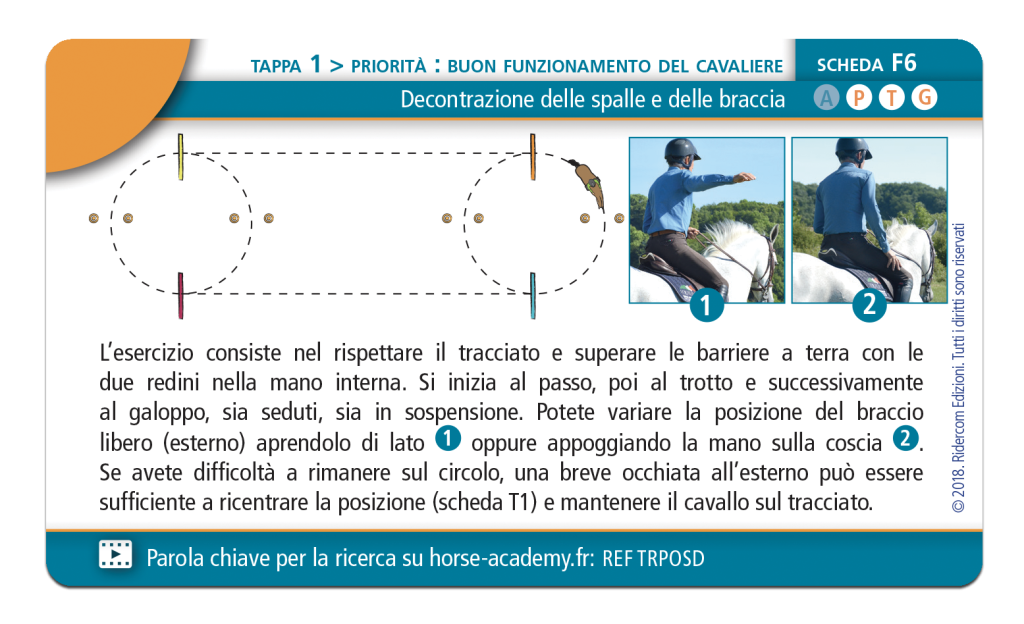 TAPPA 1 > PRIORITÀ : BUON FUNZIONAMENTO DEL CAVALIERE

SCHEDA F6

Decontrazione delle spalle e delle braccia

A P T G

1

2

L'esercizio consiste nel rispettare il tracciato e superare le barriere a terra con le due redini nella mano interna. Si inizia al passo, poi al trotto e successivamente al galoppo, sia seduti, sia in sospensione. Potete variare la posizione del braccio libero (esterno) aprendolo di lato 1 oppure appoggiando la mano sulla coscia 2. Se avete difficoltà a rimanere sul circolo, una breve occhiata all'esterno può essere sufficiente a ricentrare la posizione (scheda T1) e mantenere il cavallo sul tracciato.

© 2018. Ridercom Edizioni. Tutti i diritti sono riservati

Parola chiave per la ricerca su horse-academy.fr: REF TRPOSD